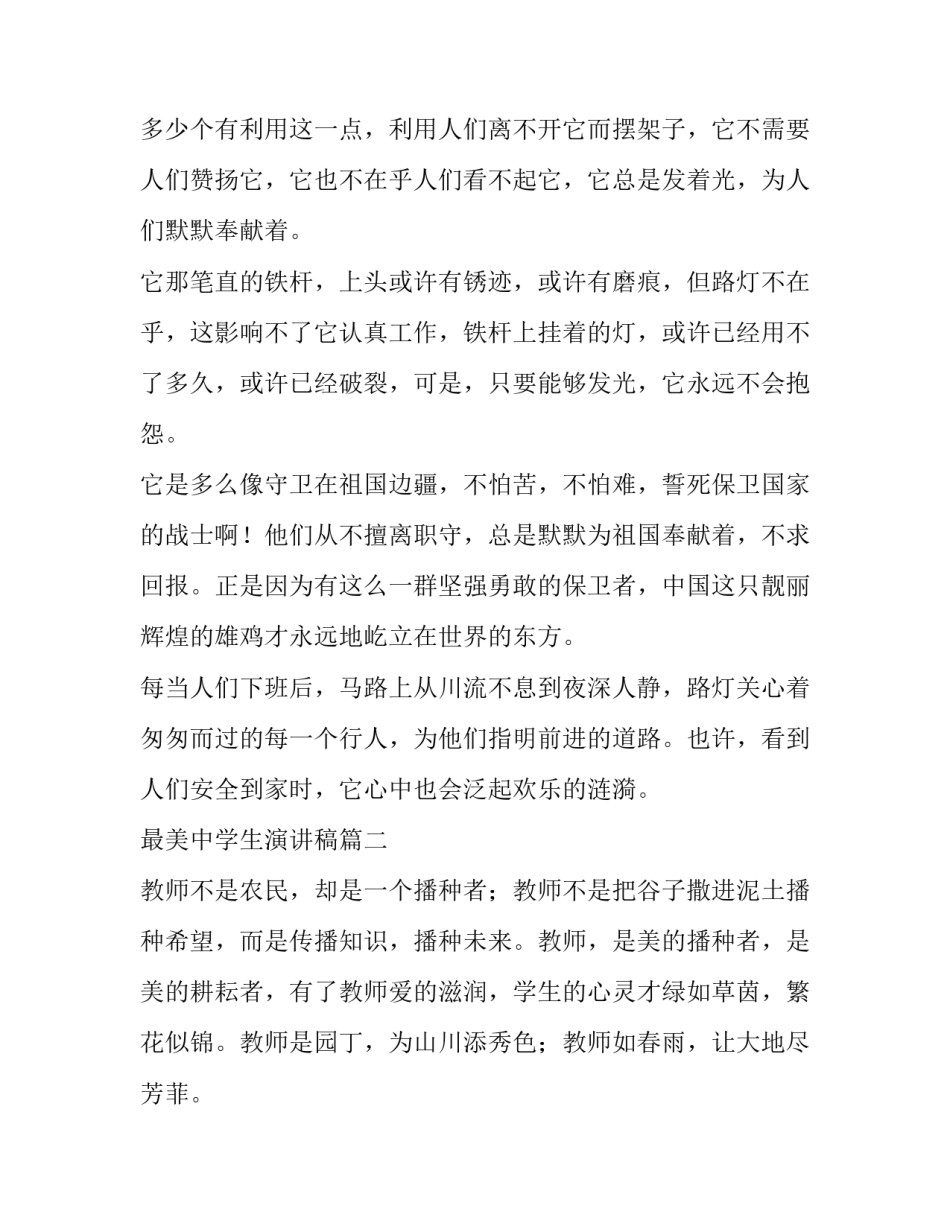 多少个有利用这一点，利用人们离不开它而摆架子，它不需要人们赞扬它，它也不在乎人们看不起它，它总是发着光，为人们默默奉献着。

它那笔直的铁杆，上头或许有锈迹，或许有磨痕，但路灯不在乎，这影响不了它认真工作，铁杆上挂着的灯，或许已经用不了多久，或许已经破裂，可是，只要能够发光，它永远不会抱怨。

它是多么像守卫在祖国边疆，不怕苦，不怕难，誓死保卫国家的战士啊！他们从不擅离职守，总是默默为祖国奉献着，不求回报。正是因为有这么一群坚强勇敢的保卫者，中国这只靓丽辉煌的雄鸡才永远地屹立在世界的东方。

每当人们下班后，马路上从川流不息到夜深人静，路灯关心着匆匆而过的每一个行人，为他们指明前进的道路。也许，看到人们安全到家时，它心中也会泛起欢乐的涟漪。

最美中学生演讲稿篇二

教师不是农民，却是一个播种者；教师不是把谷子撒进泥土播种希望，而是传播知识，播种未来。教师，是美的播种者，是美的耕耘者，有了教师爱的滋润，学生的心灵才绿如草茵，繁花似锦。教师是园丁，为山川添秀色；教师如春雨，让大地尽芳菲。